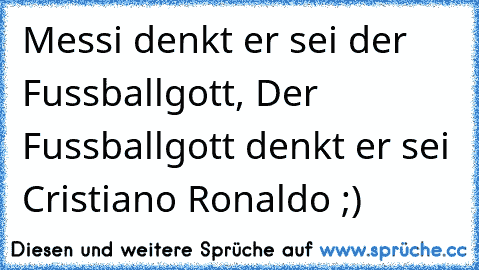 Messi denkt er sei der Fussballgott, Der Fussballgott denkt er sei Cristiano Ronaldo ;)

Diesen und weitere Sprüche auf www.sprüche.cc